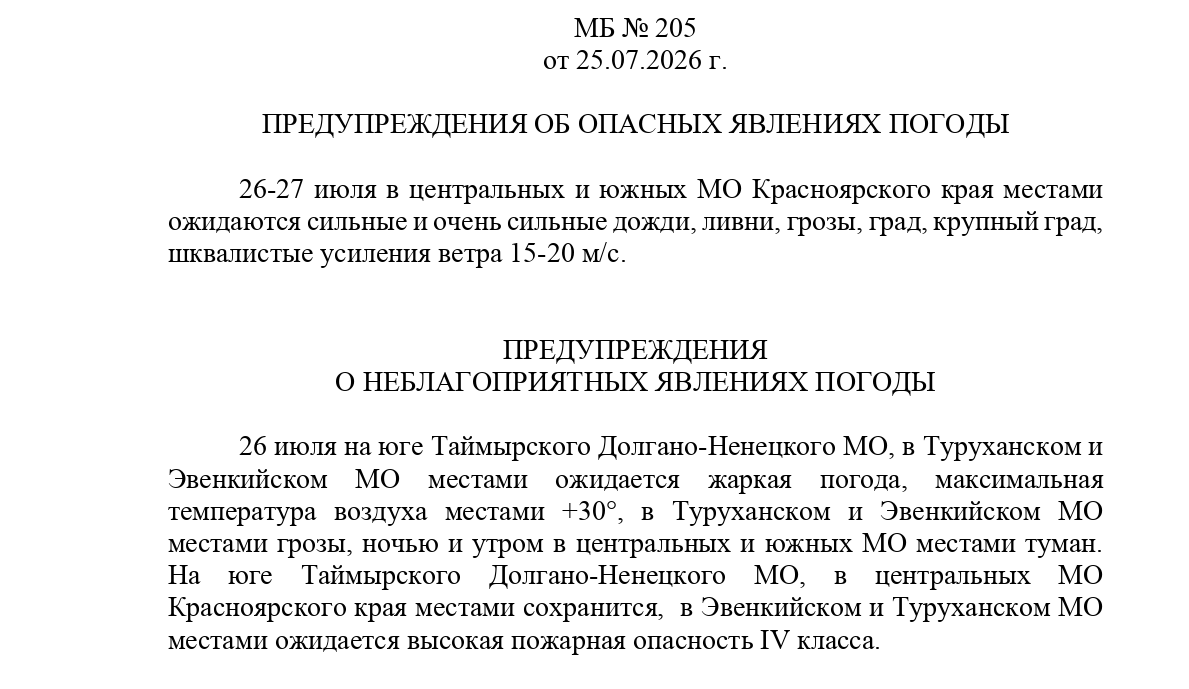 МБ № 205
от 25.07.2026 г.

ПРЕДУПРЕЖДЕНИЯ ОБ ОПАСНЫХ ЯВЛЕНИЯХ ПОГОДЫ

26-27 июля в центральных и южных МО Красноярского края местами ожидаются сильные и очень сильные дожди, ливни, грозы, град, крупный град, шквалистые усиления ветра 15-20 м/с.

ПРЕДУПРЕЖДЕНИЯ
О НЕБЛАГОПРИЯТНЫХ ЯВЛЕНИЯХ ПОГОДЫ

26 июля на юге Таймырского Долгано-Ненецкого МО, в Туруханском и Эвенкийском МО местами ожидается жаркая погода, максимальная температура воздуха местами +30°, в Туруханском и Эвенкийском МО местами грозы, ночью и утром в центральных и южных МО местами туман. На юге Таймырского Долгано-Ненецкого МО, в центральных МО Красноярского края местами сохранится, в Эвенкийском и Туруханском МО местами ожидается высокая пожарная опасность IV класса.